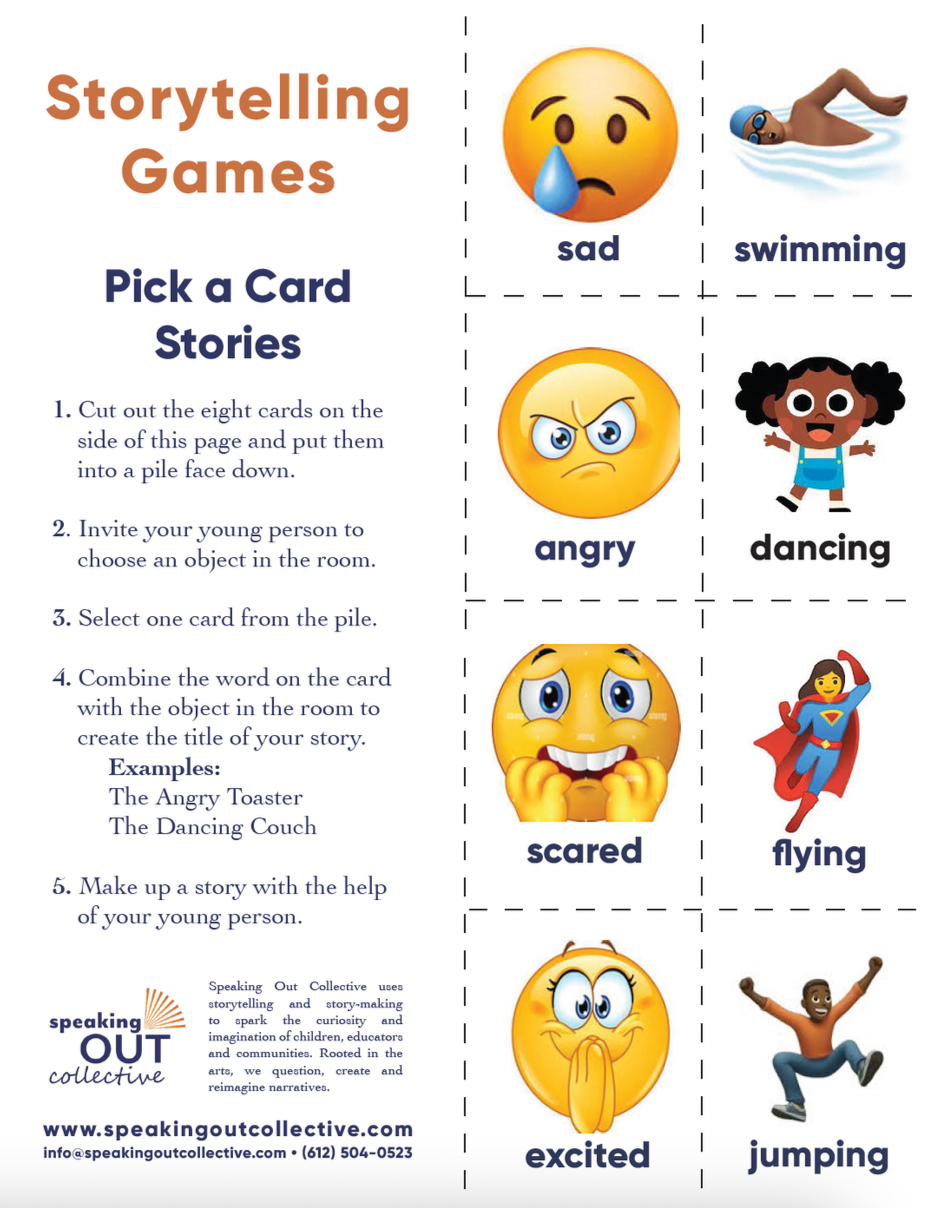 Storytelling Games

Pick a Card Stories

1. Cut out the eight cards on the side of this page and put them into a pile face down.

2. Invite your young person to choose an object in the room.

3. Select one card from the pile.

4. Combine the word on the card with the object in the room to create the title of your story.
Examples:
The Angry Toaster
The Dancing Couch

5. Make up a story with the help of your young person.

speaking OUT collective

Speaking Out Collective uses storytelling and story-making to spark the curiosity and imagination of children, educators and communities. Rooted in the arts, we question, create and reimagine narratives.

www.speakingoutcollective.com
info@speakingoutcollective.com • (612) 504-0523

sad

swimming

angry

dancing

scared

flying

excited

jumping